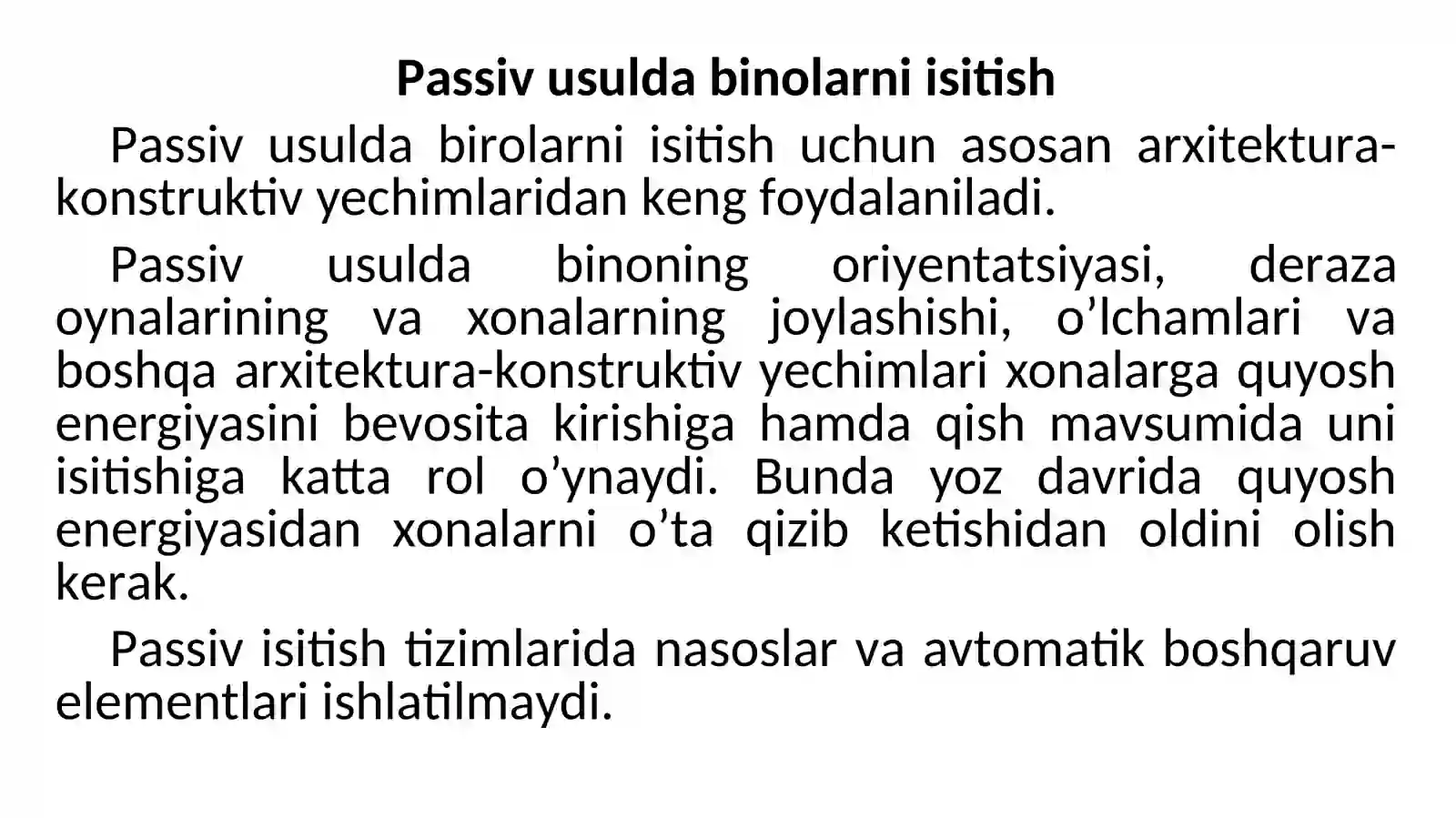 Passiv usulda binolarni isitish

Passiv usulda birolarni isitish uchun asosan arxitektura-konstruktiv yechimlaridan keng foydalaniladi.

Passiv usulda binoning oriyentatsiyasi, deraza oynalarining va xonalarning joylashishi, o’lchamlari va boshqa arxitektura-konstruktiv yechimlari xonalarga quyosh energiyasini bevosita kirishiga hamda qish mavsumida uni isitishiga katta rol o’ynaydi. Bunda yoz davrida quyosh energiyasidan xonalarni o’ta qizib ketishidan oldini olish kerak.

Passiv isitish tizimlarida nasoslar va avtomatik boshqaruv elementlari ishlatilmaydi.